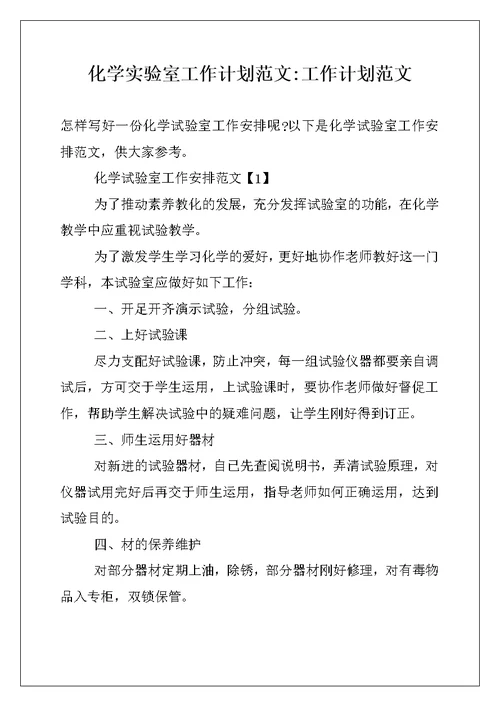 化学实验室工作计划范文:工作计划范文

怎样写好一份化学试验室工作安排呢?以下是化学试验室工作安排范文，供大家参考。

化学试验室工作安排范文【1】

为了推动素养教化的发展，充分发挥试验室的功能，在化学教学中应重视试验教学。

为了激发学生学习化学的爱好，更好地协作老师教好这一门学科，本试验室应做好如下工作:

一、开足开齐演示试验，分组试验。

二、上好试验课

尽力支配好试验课，防止冲突，每一组试验仪器都要亲自调试后，方可交于学生运用，上试验课时，要协作老师做好督促工作，帮助学生解决试验中的疑难问题，让学生刚好得到订正。

三、师生运用好器材

对新进的试验器材，自己先查阅说明书，弄清试验原理，对仪器试用完好后再交于师生运用，指导老师如何正确运用，达到试验目的。

四、材的保养维护

对部分器材定期上油，除锈，部分器材刚好修理，对有毒物品入专柜，双锁保管。